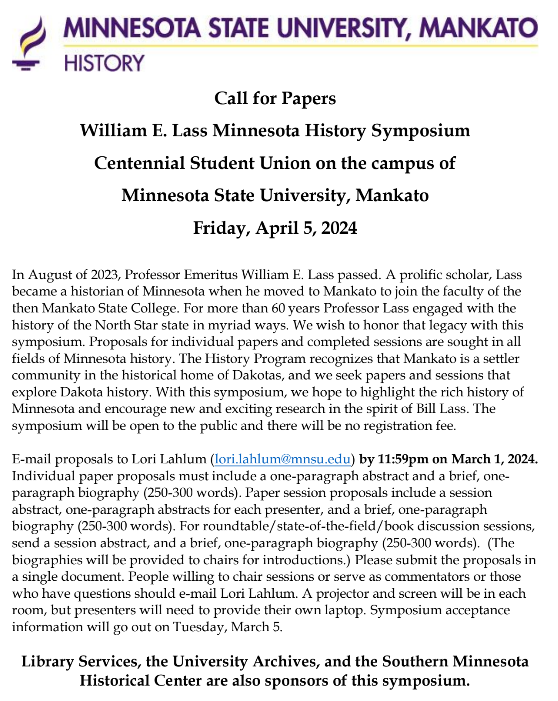 MINNESOTA STATE UNIVERSITY, MANKATO
HISTORY

Call for Papers

William E. Lass Minnesota History Symposium

Centennial Student Union on the campus of

Minnesota State University, Mankato

Friday, April 5, 2024

In August of 2023, Professor Emeritus William E. Lass passed. A prolific scholar, Lass became a historian of Minnesota when he moved to Mankato to join the faculty of the then Mankato State College. For more than 60 years Professor Lass engaged with the history of the North Star state in myriad ways. We wish to honor that legacy with this symposium. Proposals for individual papers and completed sessions are sought in all fields of Minnesota history. The History Program recognizes that Mankato is a settler community in the historical home of Dakotas, and we seek papers and sessions that explore Dakota history. With this symposium, we hope to highlight the rich history of Minnesota and encourage new and exciting research in the spirit of Bill Lass. The symposium will be open to the public and there will be no registration fee.

E-mail proposals to Lori Lahlum (lori.lahlum@mnsu.edu) by 11:59pm on March 1, 2024. Individual paper proposals must include a one-paragraph abstract and a brief, one-paragraph biography (250-300 words). Paper session proposals include a session abstract, one-paragraph abstracts for each presenter, and a brief, one-paragraph biography (250-300 words). For roundtable/state-of-the-field/book discussion sessions, send a session abstract, and a brief, one-paragraph biography (250-300 words). (The biographies will be provided to chairs for introductions.) Please submit the proposals in a single document. People willing to chair sessions or serve as commentators or those who have questions should e-mail Lori Lahlum. A projector and screen will be in each room, but presenters will need to provide their own laptop. Symposium acceptance information will go out on Tuesday, March 5.

Library Services, the University Archives, and the Southern Minnesota Historical Center are also sponsors of this symposium.